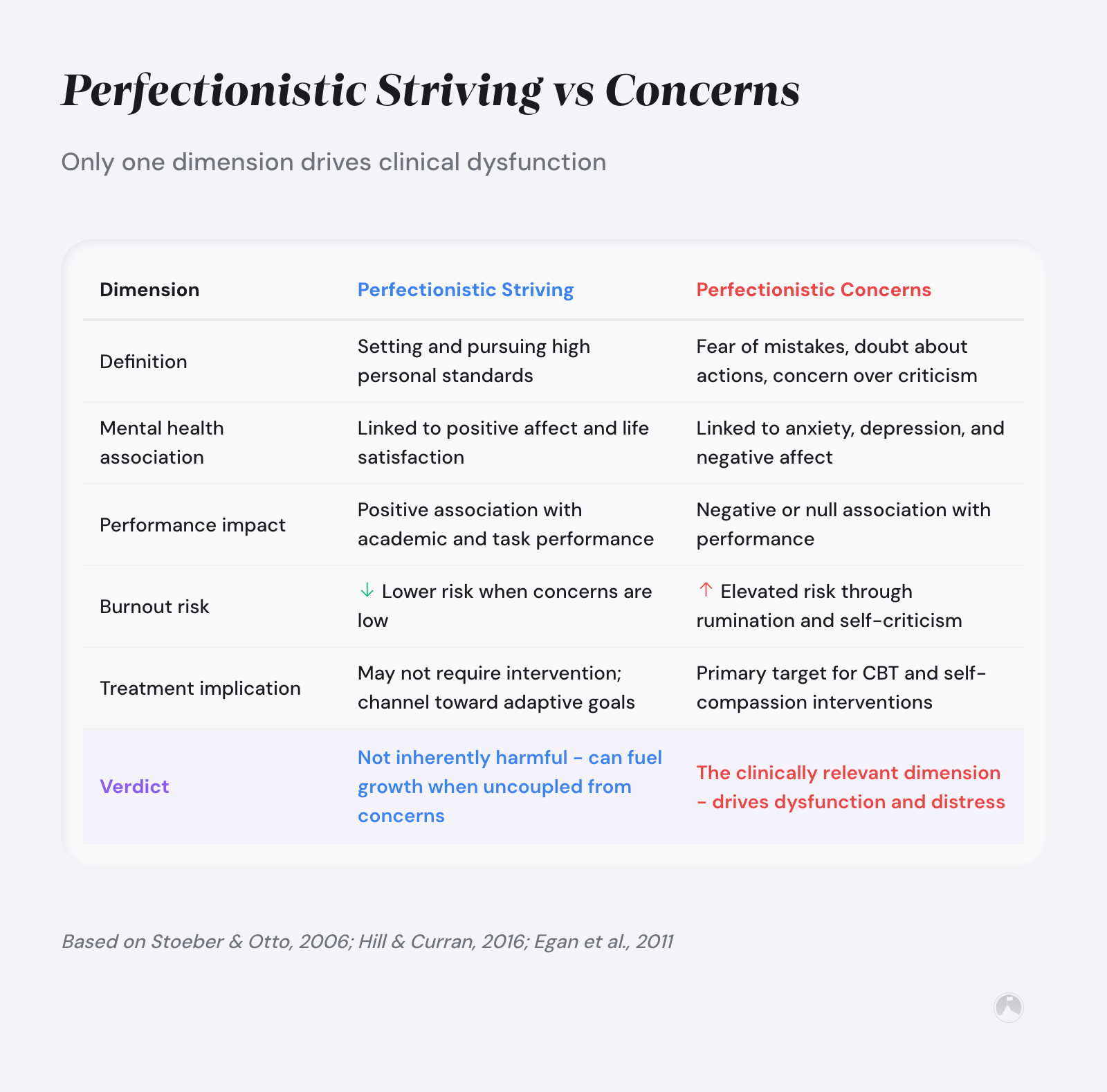 Perfectionistic Striving vs Concerns

Only one dimension drives clinical dysfunction

| Dimension | Perfectionistic Striving | Perfectionistic Concerns |
|---|---|---|
| Definition | Setting and pursuing high personal standards | Fear of mistakes, doubt about actions, concern over criticism |
| Mental health association | Linked to positive affect and life satisfaction | Linked to anxiety, depression, and negative affect |
| Performance impact | Positive association with academic and task performance | Negative or null association with performance |
| Burnout risk | ↓ Lower risk when concerns are low | ↑ Elevated risk through rumination and self-criticism |
| Treatment implication | May not require intervention; channel toward adaptive goals | Primary target for CBT and self-compassion interventions |
| Verdict | Not inherently harmful - can fuel growth when uncoupled from concerns | The clinically relevant dimension - drives dysfunction and distress |

Based on Stoeber & Otto, 2006; Hill & Curran, 2016; Egan et al., 2011